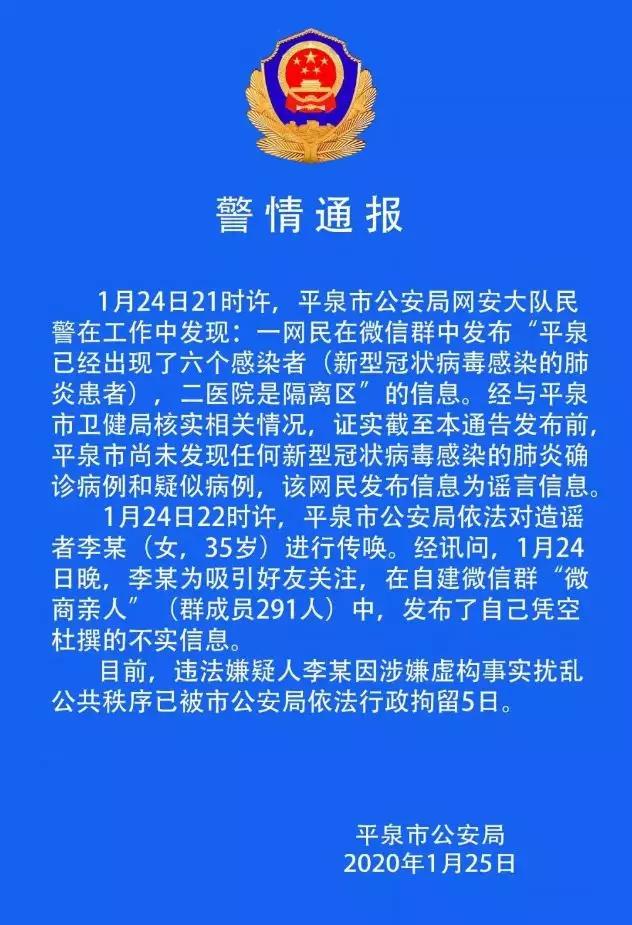 警情通报

1月24日21时许，平泉市公安局网安大队民警在工作中发现：一网民在微信群中发布“平泉已经出现了六个感染者（新型冠状病毒感染的肺炎患者），二医院是隔离区”的信息。经与平泉市卫健局核实相关情况，证实截至本通告发布前，平泉市尚未发现任何新型冠状病毒感染的肺炎确诊病例和疑似病例，该网民发布信息为谣言信息。

1月24日22时许，平泉市公安局依法对造谣者李某（女，35岁）进行传唤。经讯问，1月24日晚，李某为吸引好友关注，在自建微信群“微商亲人”（群成员291人）中，发布了自己凭空杜撰的不实信息。

目前，违法嫌疑人李某因涉嫌虚构事实扰乱公共秩序已被市公安局依法行政拘留5日。

平泉市公安局
2020年1月25日